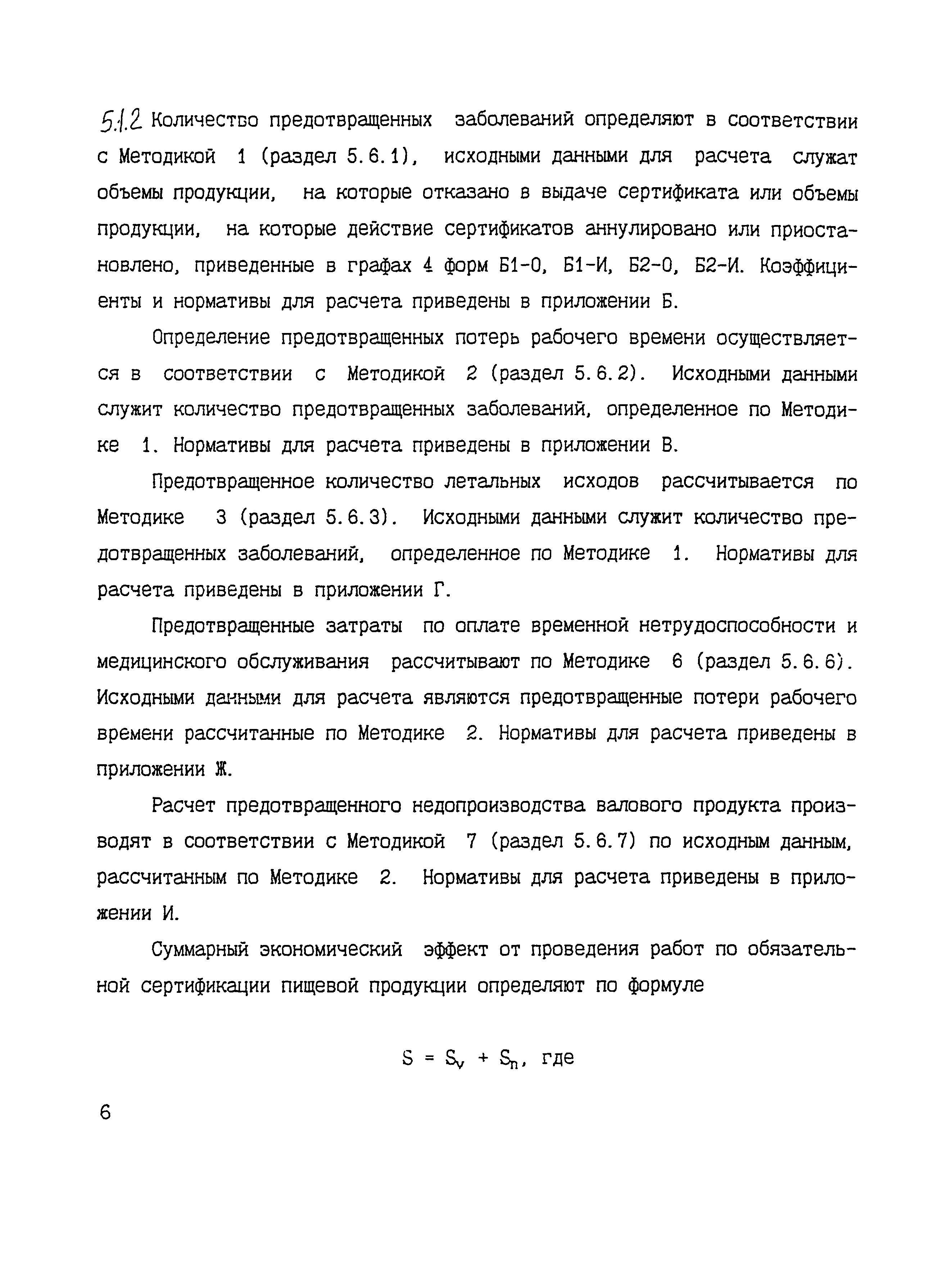 5.1.2 Количество предотвращенных заболеваний определяют в соответствии с Методикой 1 (раздел 5.6.1), исходными данными для расчета служат объемы продукции, на которые отказано в выдаче сертификата или объемы продукции, на которые действие сертификатов аннулировано или приостановлено, приведенные в графах 4 форм Б1-О, Б1-И, Б2-О, Б2-И. Коэффициенты и нормативы для расчета приведены в приложении Б.

Определение предотвращенных потерь рабочего времени осуществляется в соответствии с Методикой 2 (раздел 5.6.2). Исходными данными служит количество предотвращенных заболеваний, определенное по Методике 1. Нормативы для расчета приведены в приложении В.

Предотвращенное количество летальных исходов рассчитывается по Методике 3 (раздел 5.6.3). Исходными данными служит количество предотвращенных заболеваний, определенное по Методике 1. Нормативы для расчета приведены в приложении Г.

Предотвращенные затраты по оплате временной нетрудоспособности и медицинского обслуживания рассчитывают по Методике 6 (раздел 5.6.6). Исходными данными для расчета являются предотвращенные потери рабочего времени рассчитанные по Методике 2. Нормативы для расчета приведены в приложении Ж.

Расчет предотвращенного недопроизводства валового продукта производят в соответствии с Методикой 7 (раздел 5.6.7) по исходным данным, рассчитанным по Методике 2. Нормативы для расчета приведены в приложении И.

Суммарный экономический эффект от проведения работ по обязательной сертификации пищевой продукции определяют по формуле

$S = S_v + S_n$, где

6